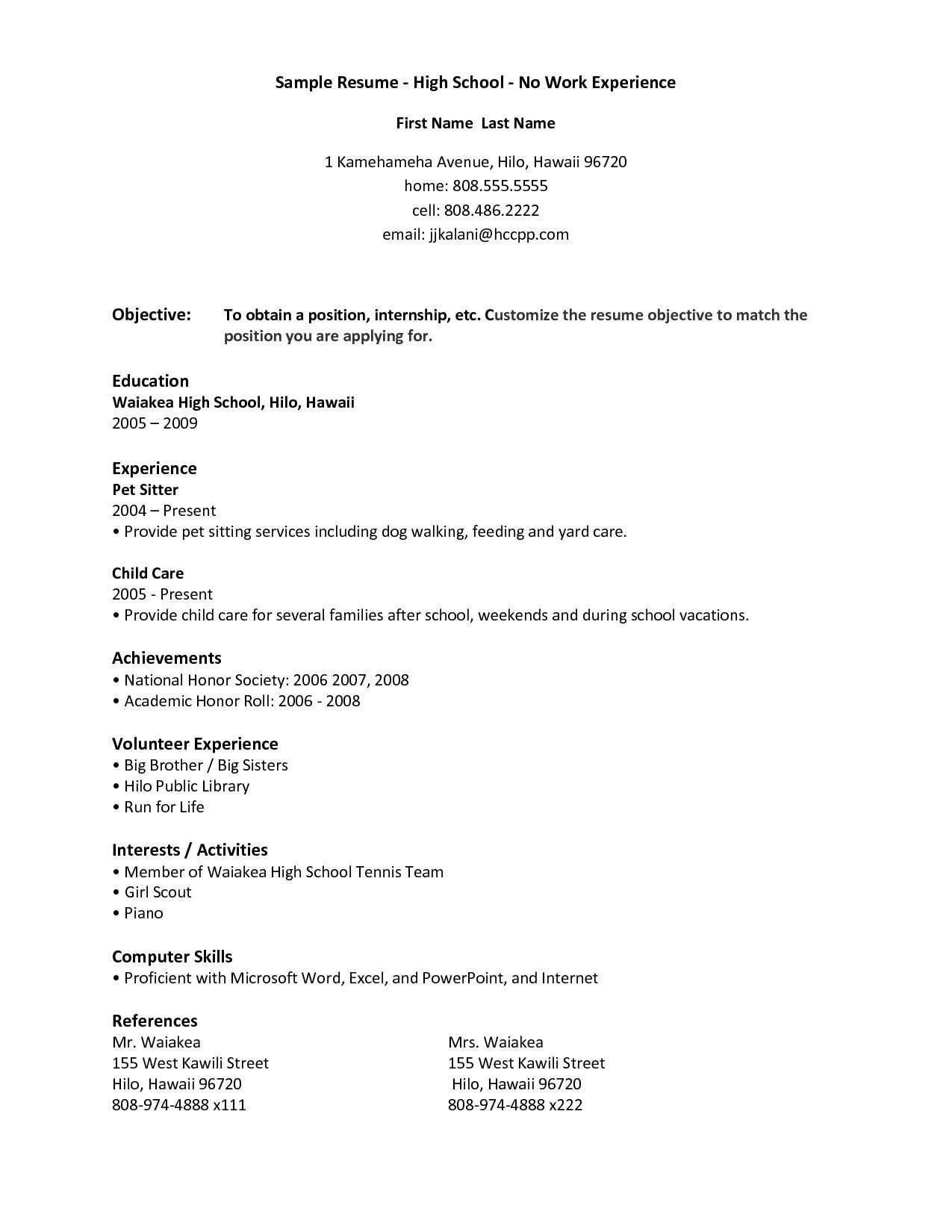 Sample Resume - High School - No Work Experience

First Name Last Name

1 Kamehameha Avenue, Hilo, Hawaii 96720
home: 808.555.5555
cell: 808.486.2222
email: jjkalani@hccpp.com

Objective: To obtain a position, internship, etc. Customize the resume objective to match the position you are applying for.

Education
Waiakea High School, Hilo, Hawaii
2005 – 2009

Experience
Pet Sitter
2004 – Present
• Provide pet sitting services including dog walking, feeding and yard care.

Child Care
2005 - Present
• Provide child care for several families after school, weekends and during school vacations.

Achievements
• National Honor Society: 2006 2007, 2008
• Academic Honor Roll: 2006 - 2008

Volunteer Experience
• Big Brother / Big Sisters
• Hilo Public Library
• Run for Life

Interests / Activities
• Member of Waiakea High School Tennis Team
• Girl Scout
• Piano

Computer Skills
• Proficient with Microsoft Word, Excel, and PowerPoint, and Internet

References
Mr. Waiakea
155 West Kawili Street
Hilo, Hawaii 96720
808-974-4888 x111

Mrs. Waiakea
155 West Kawili Street
Hilo, Hawaii 96720
808-974-4888 x222